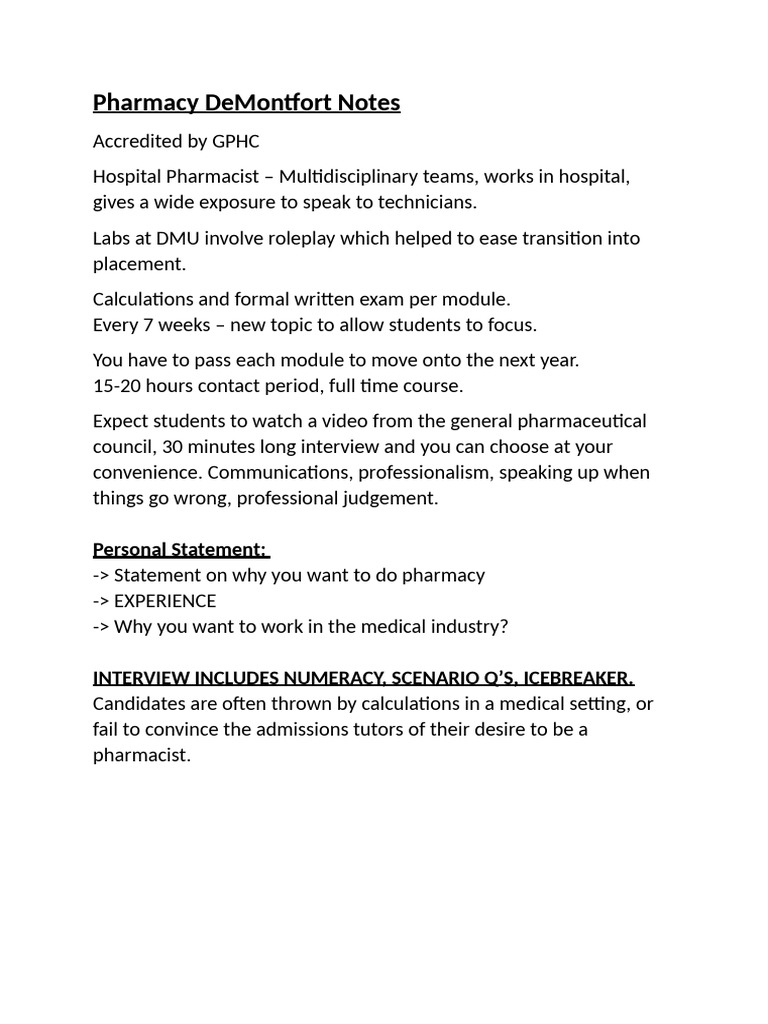 Pharmacy DeMontfort Notes

Accredited by GPHC

Hospital Pharmacist – Multidisciplinary teams, works in hospital, gives a wide exposure to speak to technicians.

Labs at DMU involve roleplay which helped to ease transition into placement.

Calculations and formal written exam per module.
Every 7 weeks – new topic to allow students to focus.

You have to pass each module to move onto the next year.
15-20 hours contact period, full time course.

Expect students to watch a video from the general pharmaceutical council, 30 minutes long interview and you can choose at your convenience. Communications, professionalism, speaking up when things go wrong, professional judgement.

Personal Statement:
-> Statement on why you want to do pharmacy
-> EXPERIENCE
-> Why you want to work in the medical industry?

INTERVIEW INCLUDES NUMERACY, SCENARIO Q'S, ICEBREAKER.
Candidates are often thrown by calculations in a medical setting, or fail to convince the admissions tutors of their desire to be a pharmacist.